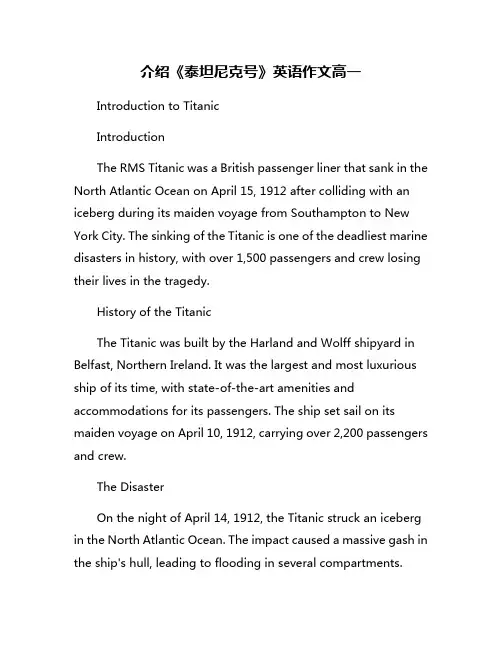 介绍《泰坦尼克号》英语作文高一

Introduction to Titanic

Introduction

The RMS Titanic was a British passenger liner that sank in the North Atlantic Ocean on April 15, 1912 after colliding with an iceberg during its maiden voyage from Southampton to New York City. The sinking of the Titanic is one of the deadliest marine disasters in history, with over 1,500 passengers and crew losing their lives in the tragedy.

History of the Titanic

The Titanic was built by the Harland and Wolff shipyard in Belfast, Northern Ireland. It was the largest and most luxurious ship of its time, with state-of-the-art amenities and accommodations for its passengers. The ship set sail on its maiden voyage on April 10, 1912, carrying over 2,200 passengers and crew.

The Disaster

On the night of April 14, 1912, the Titanic struck an iceberg in the North Atlantic Ocean. The impact caused a massive gash in the ship's hull, leading to flooding in several compartments.